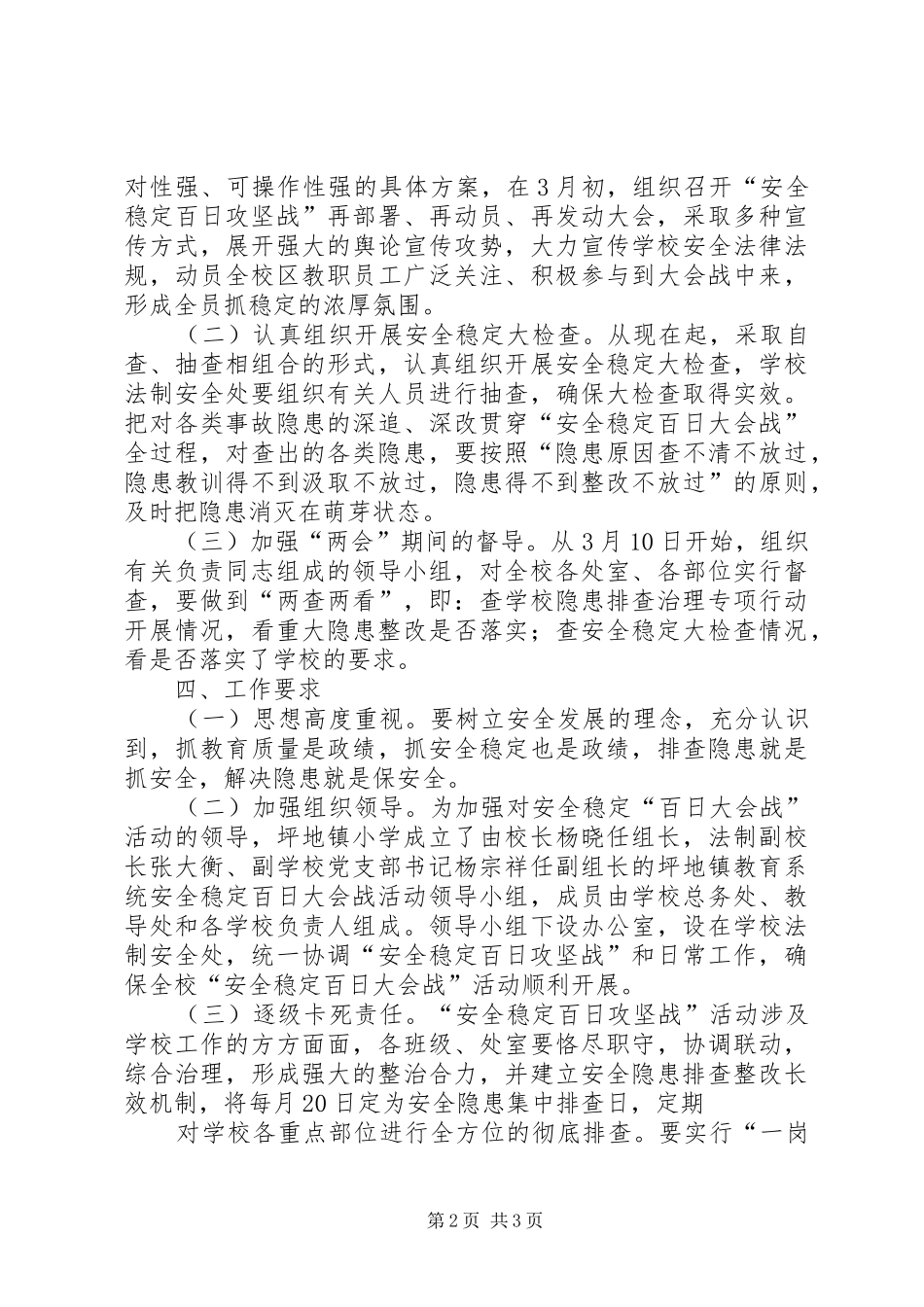 对性强、可操作性强的具体方案，在3月初，组织召开“安全稳定百日攻坚战”再部署、再动员、再发动大会，采取多种宣传方式，展开强大的舆论宣传攻势，大力宣传学校安全法律法规，动员全校区教职员工广泛关注、积极参与到大会战中来，形成全员抓稳定的浓厚氛围。

（二）认真组织开展安全稳定大检查。从现在起，采取自查、抽查相组合的形式，认真组织开展安全稳定大检查，学校法制安全处要组织有关人员进行抽查，确保大检查取得实效。把对各类事故隐患的深追、深改贯穿“安全稳定百日大会战”全过程，对查出的各类隐患，要按照“隐患原因查不清不放过，隐患教训得不到汲取不放过，隐患得不到整改不放过”的原则，及时把隐患消灭在萌芽状态。

（三）加强“两会”期间的督导。从3月10日开始，组织有关负责同志组成的领导小组，对全校各处室、各部位实行督查，要做到“两查两看”，即：查学校隐患排查治理专项行动开展情况，看重大隐患整改是否落实；查安全稳定大检查情况，看是否落实了学校的要求。

四、工作要求

（一）思想高度重视。要树立安全发展的理念，充分认识到，抓教育质量是政绩，抓安全稳定也是政绩，排查隐患就是抓安全，解决隐患就是保安全。

（二）加强组织领导。为加强对安全稳定“百日大会战”活动的领导，坪地镇小学成立了由校长杨晓任组长，法制副校长张大衡、副学校党支部书记杨宗祥任副组长的坪地镇教育系统安全稳定百日大会战活动领导小组，成员由学校总务处、教导处和各学校负责人组成。领导小组下设办公室，设在学校法制安全处，统一协调“安全稳定百日攻坚战”和日常工作，确保全校“安全稳定百日大会战”活动顺利开展。

（三）逐级卡死责任。“安全稳定百日攻坚战”活动涉及学校工作的方方面面，各班级、处室要恪尽职守，协调联动，综合治理，形成强大的整治合力，并建立安全隐患排查整改长效机制，将每月20日定为安全隐患集中排查日，定期

对学校各重点部位进行全方位的彻底排查。要实行“一岗

第2页 共3页